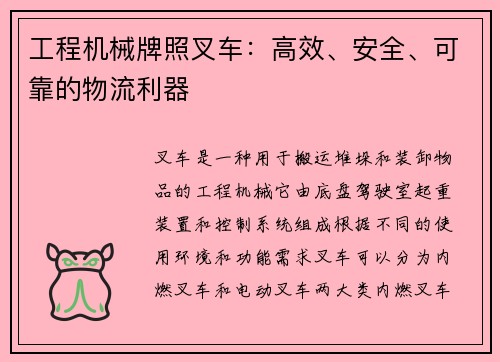 工程机械牌照叉车：高效、安全、可靠的物流利器

叉车是一种用于搬运堆垛和装卸物品的工程机械它由底盘驾驶室起重装置和控制系统组成根据不同的使用环境和功能需求叉车可以分为内燃叉车和电动叉车两大类内燃叉车